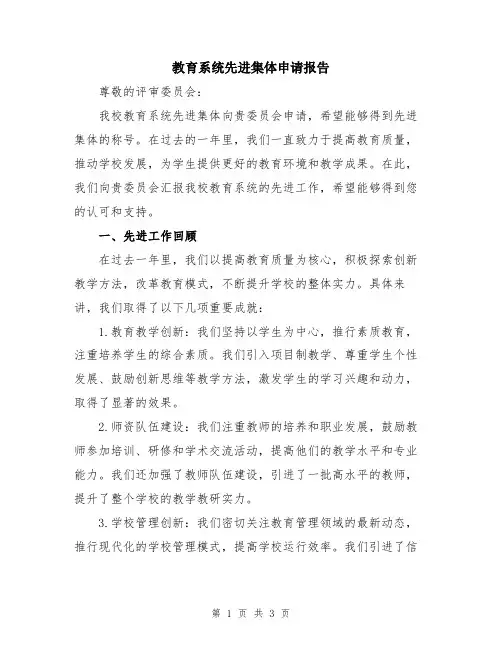 教育系统先进集体申请报告

尊敬的评审委员会：

我校教育系统先进集体向贵委员会申请，希望能够得到先进集体的称号。在过去的一年里，我们一直致力于提高教育质量，推动学校发展，为学生提供更好的教育环境和教学成果。在此，我们向贵委员会汇报我校教育系统的先进工作，希望能够得到您的认可和支持。

一、先进工作回顾

在过去一年里，我们以提高教育质量为核心，积极探索创新教学方法，改革教育模式，不断提升学校的整体实力。具体来讲，我们取得了以下几项重要成就：

1.教育教学创新：我们坚持以学生为中心，推行素质教育，注重培养学生的综合素质。我们引入项目制教学、尊重学生个性发展、鼓励创新思维等教学方法，激发学生的学习兴趣和动力，取得了显著的效果。

2.师资队伍建设：我们注重教师的培养和职业发展，鼓励教师参加培训、研修和学术交流活动，提高他们的教学水平和专业能力。我们还加强了教师队伍建设，引进了一批高水平的教师，提升了整个学校的教学教研实力。

3.学校管理创新：我们密切关注教育管理领域的最新动态，推行现代化的学校管理模式，提高学校运行效率。我们引进了信

第 1 页 共 3 页